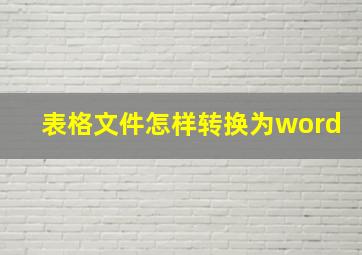 表格文件怎样转换为word